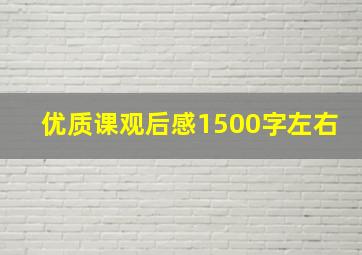 优质课观后感1500字左右